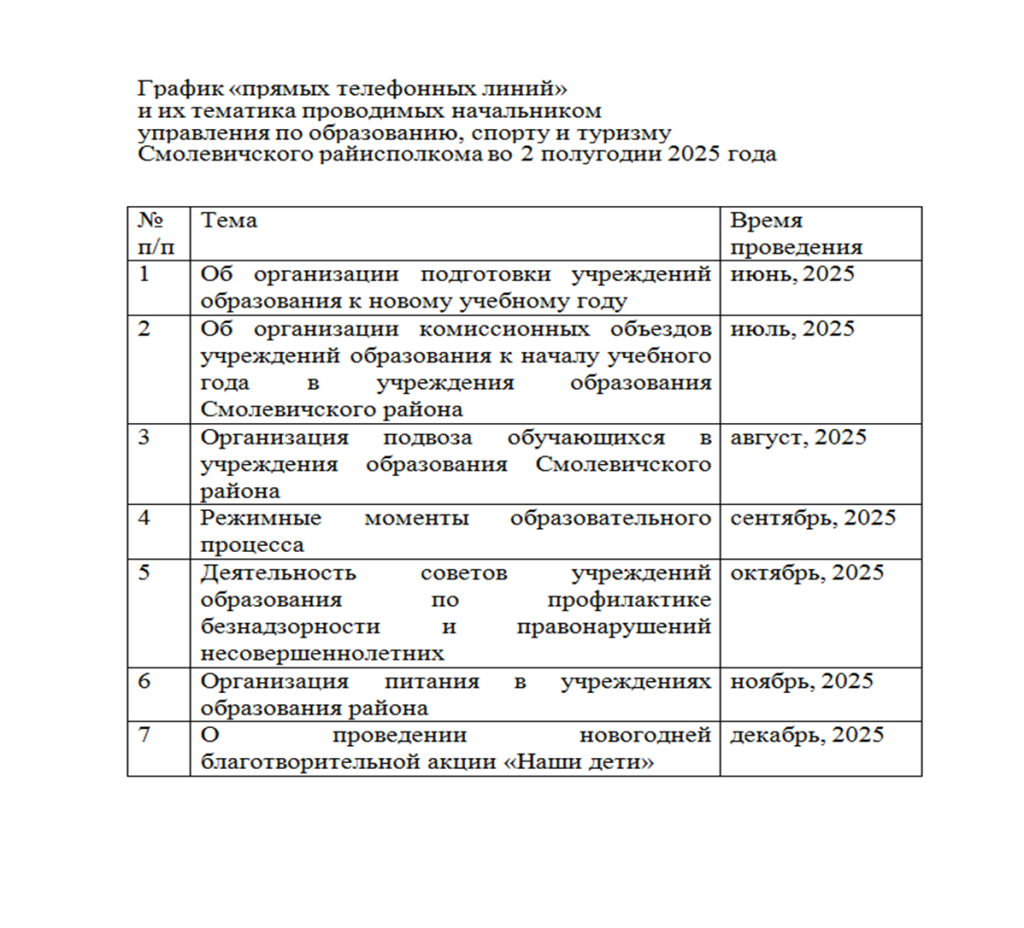 График «прямых телефонных линий»
и их тематика проводимых начальником
управления по образованию, спорту и туризму
Смолевичского райисполкома во 2 полугодии 2025 года

| № п/п | Тема | Время проведения |
|---|---|---|
| 1 | Об организации подготовки учреждений образования к новому учебному году | июнь, 2025 |
| 2 | Об организации комиссионных объездов учреждений образования к началу учебного года в учреждения образования Смолевичского района | июль, 2025 |
| 3 | Организация подвоза обучающихся в учреждения образования Смолевичского района | август, 2025 |
| 4 | Режимные моменты образовательного процесса | сентябрь, 2025 |
| 5 | Деятельность советов учреждений образования по профилактике безнадзорности и правонарушений несовершеннолетних | октябрь, 2025 |
| 6 | Организация питания в учреждениях образования района | ноябрь, 2025 |
| 7 | О проведении новогодней благотворительной акции «Наши дети» | декабрь, 2025 |